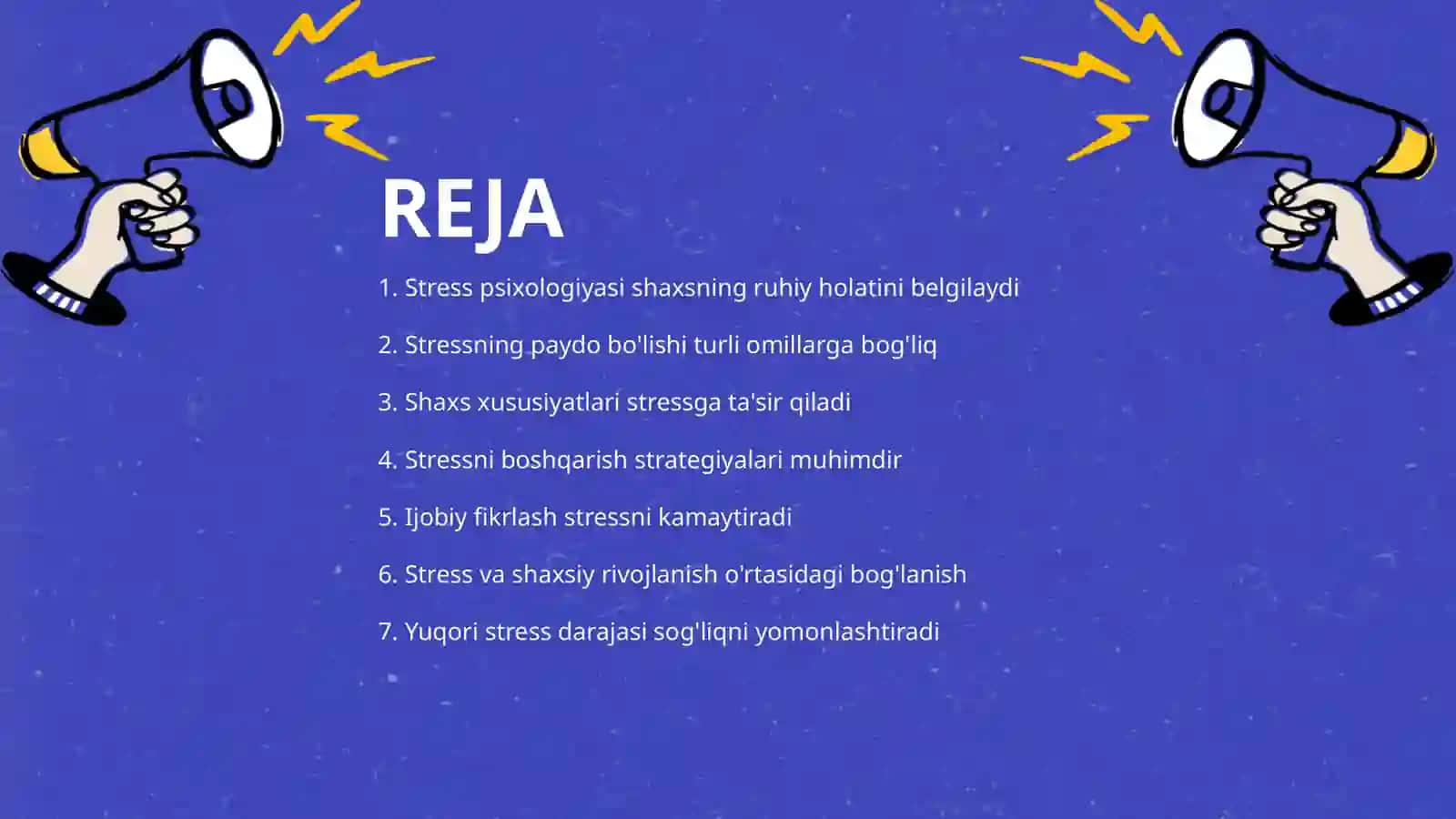 REJA

1. Stress psixologiyasi shaxsning ruhiy holatini belgilaydi

2. Stressning paydo bo'lishi turli omillarga bog'liq

3. Shaxs xususiyatlari stressga ta'sir qiladi

4. Stressni boshqarish strategiyalari muhimdir

5. Ijobiy fikrlash stressni kamaytiradi

6. Stress va shaxsiy rivojlanish o'rtasidagi bog'lanish

7. Yuqori stress darajasi sog'liqni yomonlashtiradi